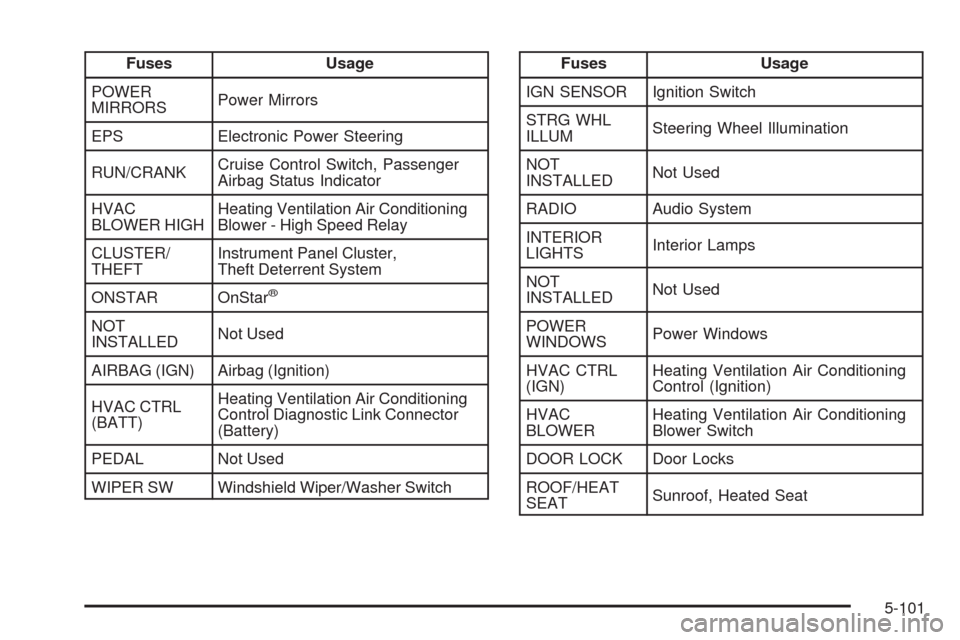 | Fuses | Usage |
|---|---|
| POWER MIRRORS | Power Mirrors |
| EPS | Electronic Power Steering |
| RUN/CRANK | Cruise Control Switch, Passenger Airbag Status Indicator |
| HVAC BLOWER HIGH | Heating Ventilation Air Conditioning Blower - High Speed Relay |
| CLUSTER/ THEFT | Instrument Panel Cluster, Theft Deterrent System |
| ONSTAR | OnStar® |
| NOT INSTALLED | Not Used |
| AIRBAG (IGN) | Airbag (Ignition) |
| HVAC CTRL (BATT) | Heating Ventilation Air Conditioning Control Diagnostic Link Connector (Battery) |
| PEDAL | Not Used |
| WIPER SW | Windshield Wiper/Washer Switch |

| Fuses | Usage |
|---|---|
| IGN SENSOR | Ignition Switch |
| STRG WHL ILLUM | Steering Wheel Illumination |
| NOT INSTALLED | Not Used |
| RADIO | Audio System |
| INTERIOR LIGHTS | Interior Lamps |
| NOT INSTALLED | Not Used |
| POWER WINDOWS | Power Windows |
| HVAC CTRL (IGN) | Heating Ventilation Air Conditioning Control (Ignition) |
| HVAC BLOWER | Heating Ventilation Air Conditioning Blower Switch |
| DOOR LOCK | Door Locks |
| ROOF/HEAT SEAT | Sunroof, Heated Seat |

5-101

carmanualsonline.info